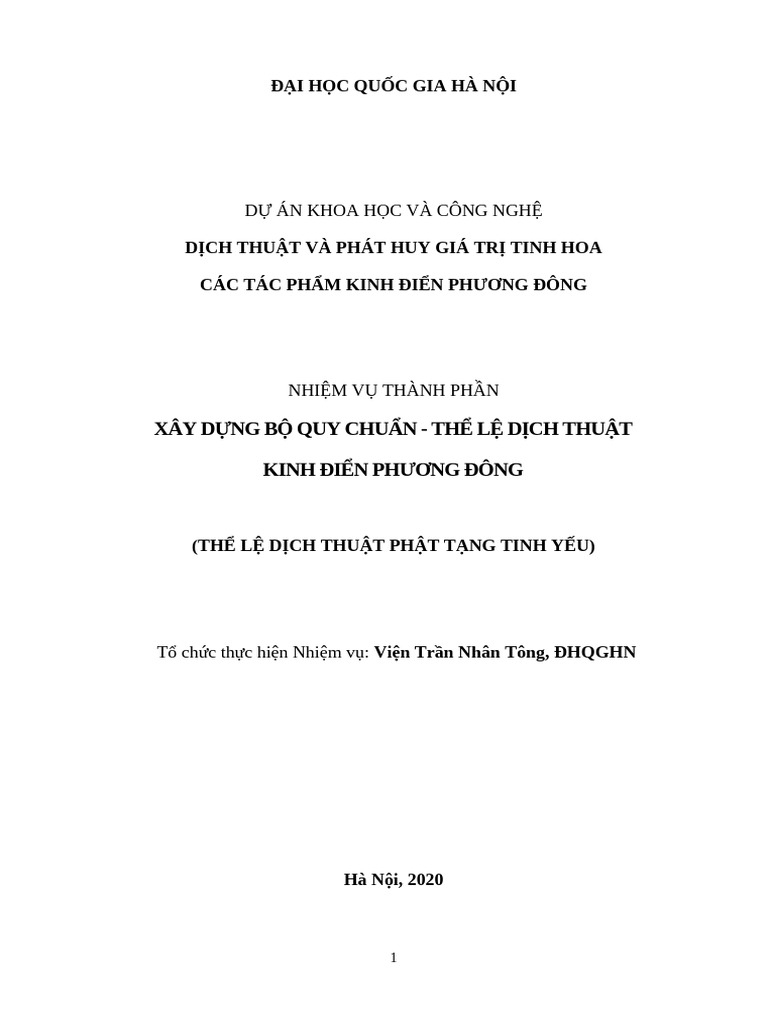 ĐẠI HỌC QUỐC GIA HÀ NỘI

DỰ ÁN KHOA HỌC VÀ CÔNG NGHỆ

DỊCH THUẬT VÀ PHÁT HUY GIÁ TRỊ TINH HOA

CÁC TÁC PHẨM KINH ĐIỂN PHƯƠNG ĐÔNG

NHIỆM VỤ THÀNH PHẦN

XÂY DỰNG BỘ QUY CHUẨN - THỂ LỆ DỊCH THUẬT

KINH ĐIỂN PHƯƠNG ĐÔNG

(THỂ LỆ DỊCH THUẬT PHẬT TẠNG TINH YẾU)

Tổ chức thực hiện Nhiệm vụ: Viện Trần Nhân Tông, ĐHQGHN

Hà Nội, 2020

1